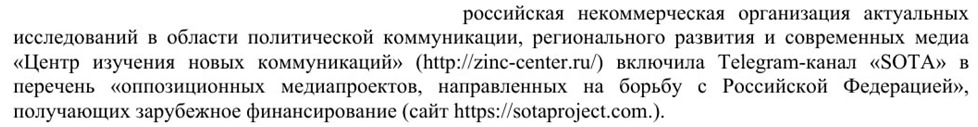 российская некоммерческая организация актуальных исследований в области политической коммуникации, регионального развития и современных медиа «Центр изучения новых коммуникаций» (http://zinc-center.ru/) включила Telegram-канал «SOTA» в перечень «оппозиционных медиапроектов, направленных на борьбу с Российской Федерацией», получающих зарубежное финансирование (сайт https://sotaproject.com.).